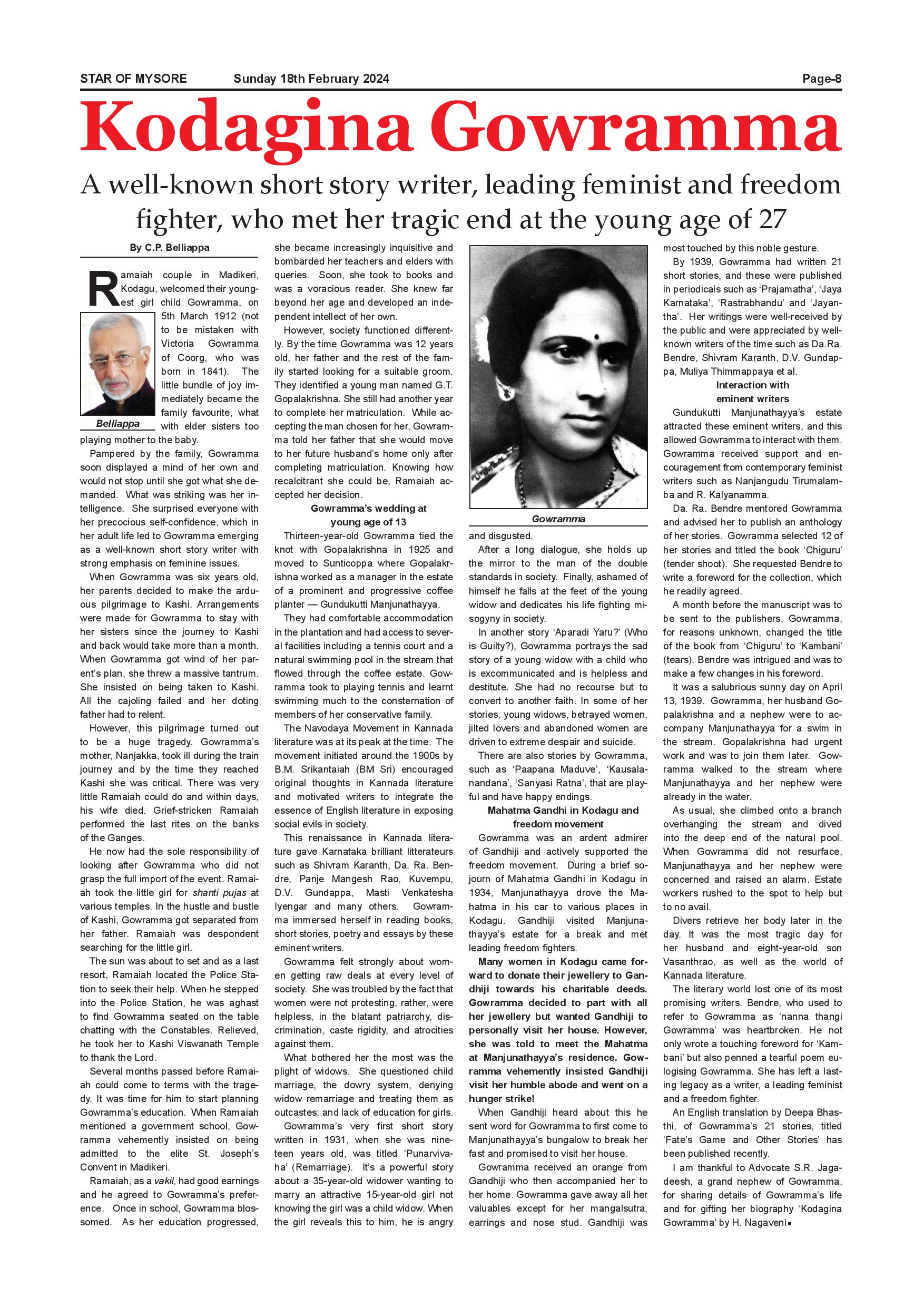 STAR OF MYSORE Sunday 18th February 2024 Page-8

Kodagina Gowramma

A well-known short story writer, leading feminist and freedom fighter, who met her tragic end at the young age of 27

By C.P. Belliappa

Ramaiah couple in Madikeri, Kodagu, welcomed their youngest girl child Gowramma, on 5th March 1912 (not to be mistaken with Victoria Gowramma of Coorg, who was born in 1841). The little bundle of joy immediately became the family favourite, what with elder sisters too playing mother to the baby.

Belliappa

Pampered by the family, Gowramma soon displayed a mind of her own and would not stop until she got what she demanded. What was striking was her intelligence. She surprised everyone with her precocious self-confidence, which in her adult life led to Gowramma emerging as a well-known short story writer with strong emphasis on feminine issues.

When Gowramma was six years old, her parents decided to make the arduous pilgrimage to Kashi. Arrangements were made for Gowramma to stay with her sisters since the journey to Kashi and back would take more than a month. When Gowramma got wind of her parent's plan, she threw a massive tantrum. She insisted on being taken to Kashi. All the cajoling failed and her doting father had to relent.

However, this pilgrimage turned out to be a huge tragedy. Gowramma's mother, Nanjakka, took ill during the train journey and by the time they reached Kashi she was critical. There was very little Ramaiah could do and within days, his wife died. Grief-stricken Ramaiah performed the last rites on the banks of the Ganges.

He now had the sole responsibility of looking after Gowramma who did not grasp the full import of the event. Ramaiah took the little girl for shanti pujas at various temples. In the hustle and bustle of Kashi, Gowramma got separated from her father. Ramaiah was despondent searching for the little girl.

The sun was about to set and as a last resort, Ramaiah located the Police Station to seek their help. When he stepped into the Police Station, he was aghast to find Gowramma seated on the table chatting with the Constables. Relieved, he took her to Kashi Viswanath Temple to thank the Lord.

Several months passed before Ramaiah could come to terms with the tragedy. It was time for him to start planning Gowramma's education. When Ramaiah mentioned a government school, Gowramma vehemently insisted on being admitted to the elite St. Joseph's Convent in Madikeri.

Ramaiah, as a vakil, had good earnings and he agreed to Gowramma's preference. Once in school, Gowramma blossomed. As her education progressed, she became increasingly inquisitive and bombarded her teachers and elders with queries. Soon, she took to books and was a voracious reader. She knew far beyond her age and developed an independent intellect of her own.

However, society functioned differently. By the time Gowramma was 12 years old, her father and the rest of the family started looking for a suitable groom. They identified a young man named G.T. Gopalakrishna. She still had another year to complete her matriculation. While accepting the man chosen for her, Gowramma told her father that she would move to her future husband's home only after completing matriculation. Knowing how recalcitrant she could be, Ramaiah accepted her decision.

Gowramma's wedding at young age of 13

Thirteen-year-old Gowramma tied the knot with Gopalakrishna in 1925 and moved to Sunticoppa where Gopalakrishna worked as a manager in the estate of a prominent and progressive coffee planter — Gundukutti Manjunathayya.

They had comfortable accommodation in the plantation and had access to several facilities including a tennis court and a natural swimming pool in the stream that flowed through the coffee estate. Gowramma took to playing tennis and learnt swimming much to the consternation of members of her conservative family.

The Navodaya Movement in Kannada literature was at its peak at the time. The movement initiated around the 1900s by B.M. Srikantaiah (BM Sri) encouraged original thoughts in Kannada literature and motivated writers to integrate the essence of English literature in exposing social evils in society.

This renaissance in Kannada literature gave Karnataka brilliant litterateurs such as Shivram Karanth, Da. Ra. Bendre, Panje Mangesh Rao, Kuvempu, D.V. Gundappa, Masti Venkatesha Iyengar and many others. Gowramma immersed herself in reading books, short stories, poetry and essays by these eminent writers.

Gowramma felt strongly about women getting raw deals at every level of society. She was troubled by the fact that women were not protesting, rather, were helpless, in the blatant patriarchy, discrimination, caste rigidity, and atrocities against them.

What bothered her the most was the plight of widows. She questioned child marriage, the dowry system, denying widow remarriage and treating them as outcastes; and lack of education for girls.

Gowramma's very first short story written in 1931, when she was nineteen years old, was titled 'Punarvivaha' (Remarriage). It's a powerful story about a 35-year-old widower wanting to marry an attractive 15-year-old girl not knowing the girl was a child widow. When the girl reveals this to him, he is angry and disgusted.

Gowramma

After a long dialogue, she holds up the mirror to the man of the double standards in society. Finally, ashamed of himself he falls at the feet of the young widow and dedicates his life fighting misogyny in society.

In another story 'Aparadi Yaru?' (Who is Guilty?), Gowramma portrays the sad story of a young widow with a child who is excommunicated and is helpless and destitute. She had no recourse but to convert to another faith. In some of her stories, young widows, betrayed women, jilted lovers and abandoned women are driven to extreme despair and suicide.

There are also stories by Gowramma, such as 'Paapana Maduve', 'Kausalanandana', 'Sanyasi Ratna', that are playful and have happy endings.

Mahatma Gandhi in Kodagu and freedom movement

Gowramma was an ardent admirer of Gandhiji and actively supported the freedom movement. During a brief sojourn of Mahatma Gandhi in Kodagu in 1934, Manjunathayya drove the Mahatma in his car to various places in Kodagu. Gandhiji visited Manjunathayya's estate for a break and met leading freedom fighters.

Many women in Kodagu came forward to donate their jewellery to Gandhiji towards his charitable deeds. Gowramma decided to part with all her jewellery but wanted Gandhiji to personally visit her house. However, she was told to meet the Mahatma at Manjunathayya's residence. Gowramma vehemently insisted Gandhiji visit her humble abode and went on a hunger strike!

When Gandhiji heard about this he sent word for Gowramma to first come to Manjunathayya's bungalow to break her fast and promised to visit her house.

Gowramma received an orange from Gandhiji who then accompanied her to her home. Gowramma gave away all her valuables except for her mangalsutra, earrings and nose stud. Gandhiji was most touched by this noble gesture.

By 1939, Gowramma had written 21 short stories, and these were published in periodicals such as 'Prajamatha', 'Jaya Karnataka', 'Rastrabhandu' and 'Jayantha'. Her writings were well-received by the public and were appreciated by well-known writers of the time such as Da.Ra. Bendre, Shivram Karanth, D.V. Gundappa, Muliya Thimmappaya et al.

Interaction with eminent writers

Gundukutti Manjunathayya's estate attracted these eminent writers, and this allowed Gowramma to interact with them. Gowramma received support and encouragement from contemporary feminist writers such as Nanjangudu Tirumalamba and R. Kalyanamma.

Da. Ra. Bendre mentored Gowramma and advised her to publish an anthology of her stories. Gowramma selected 12 of her stories and titled the book 'Chiguru' (tender shoot). She requested Bendre to write a foreword for the collection, which he readily agreed.

A month before the manuscript was to be sent to the publishers, Gowramma, for reasons unknown, changed the title of the book from 'Chiguru' to 'Kambani' (tears). Bendre was intrigued and was to make a few changes in his foreword.

It was a salubrious sunny day on April 13, 1939. Gowramma, her husband Gopalakrishna and a nephew were to accompany Manjunathayya for a swim in the stream. Gopalakrishna had urgent work and was to join them later. Gowramma walked to the stream where Manjunathayya and her nephew were already in the water.

As usual, she climbed onto a branch overhanging the stream and dived into the deep end of the natural pool. When Gowramma did not resurface, Manjunathayya and her nephew were concerned and raised an alarm. Estate workers rushed to the spot to help but to no avail.

Divers retrieve her body later in the day. It was the most tragic day for her husband and eight-year-old son Vasanthrao, as well as the world of Kannada literature.

The literary world lost one of its most promising writers. Bendre, who used to refer to Gowramma as 'nanna thangi Gowramma' was heartbroken. He not only wrote a touching foreword for 'Kambani' but also penned a tearful poem eulogising Gowramma. She has left a lasting legacy as a writer, a leading feminist and a freedom fighter.

An English translation by Deepa Bhasthi, of Gowramma's 21 stories, titled 'Fate's Game and Other Stories' has been published recently.

I am thankful to Advocate S.R. Jagadeesh, a grand nephew of Gowramma, for sharing details of Gowramma's life and for gifting her biography 'Kodagina Gowramma' by H. Nagaveni